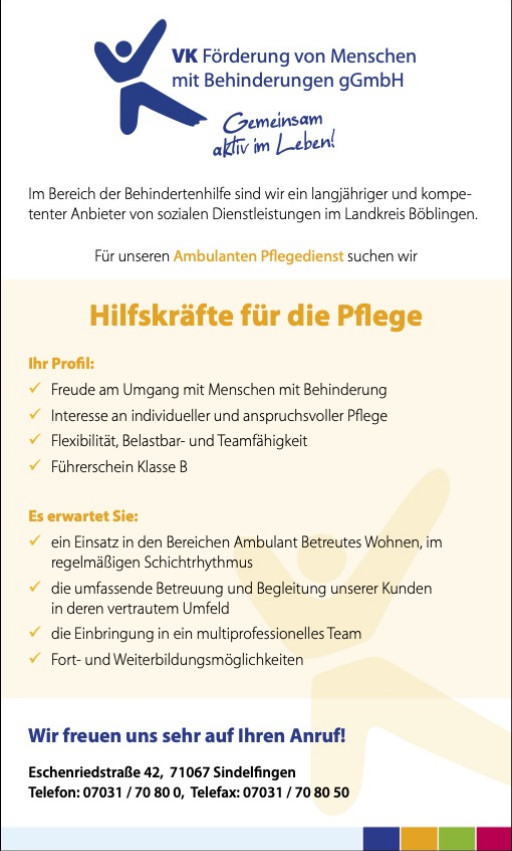 VK Förderung von Menschen mit Behinderungen gGmbH

Gemeinsam aktiv im Leben!

Im Bereich der Behindertenhilfe sind wir ein langjähriger und kompetenter Anbieter von sozialen Dienstleistungen im Landkreis Böblingen.

Für unseren Ambulanten Pflegedienst suchen wir

Hilfskräfte für die Pflege

Ihr Profil:
✓ Freude am Umgang mit Menschen mit Behinderung
✓ Interesse an individueller und anspruchsvoller Pflege
✓ Flexibilität, Belastbar- und Teamfähigkeit
✓ Führerschein Klasse B

Es erwartet Sie:
✓ ein Einsatz in den Bereichen Ambulant Betreutes Wohnen, im regelmäßigen Schichtrhythmus
✓ die umfassende Betreuung und Begleitung unserer Kunden in deren vertrautem Umfeld
✓ die Einbringung in ein multiprofessionelles Team
✓ Fort- und Weiterbildungsmöglichkeiten

Wir freuen uns sehr auf Ihren Anruf!

Eschenriedstraße 42, 71067 Sindelfingen
Telefon: 07031 / 70 80 0, Telefax: 07031 / 70 80 50